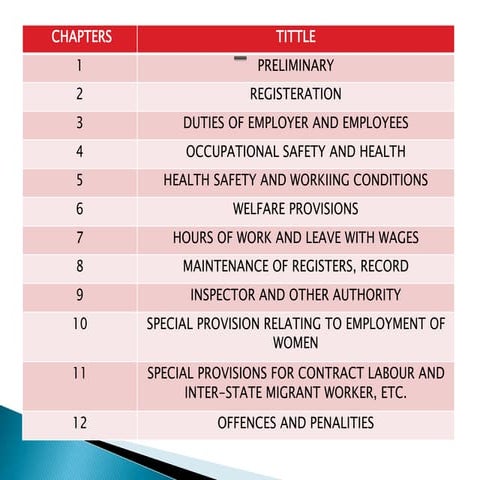 | CHAPTERS | TITTLE |
|---|---|
| 1 | PRELIMINARY |
| 2 | REGISTERATION |
| 3 | DUTIES OF EMPLOYER AND EMPLOYEES |
| 4 | OCCUPATIONAL SAFETY AND HEALTH |
| 5 | HEALTH SAFETY AND WORKIING CONDITIONS |
| 6 | WELFARE PROVISIONS |
| 7 | HOURS OF WORK AND LEAVE WITH WAGES |
| 8 | MAINTENANCE OF REGISTERS, RECORD |
| 9 | INSPECTOR AND OTHER AUTHORITY |
| 10 | SPECIAL PROVISION RELATING TO EMPLOYMENT OF WOMEN |
| 11 | SPECIAL PROVISIONS FOR CONTRACT LABOUR AND INTER-STATE MIGRANT WORKER, ETC. |
| 12 | OFFENCES AND PENALITIES |